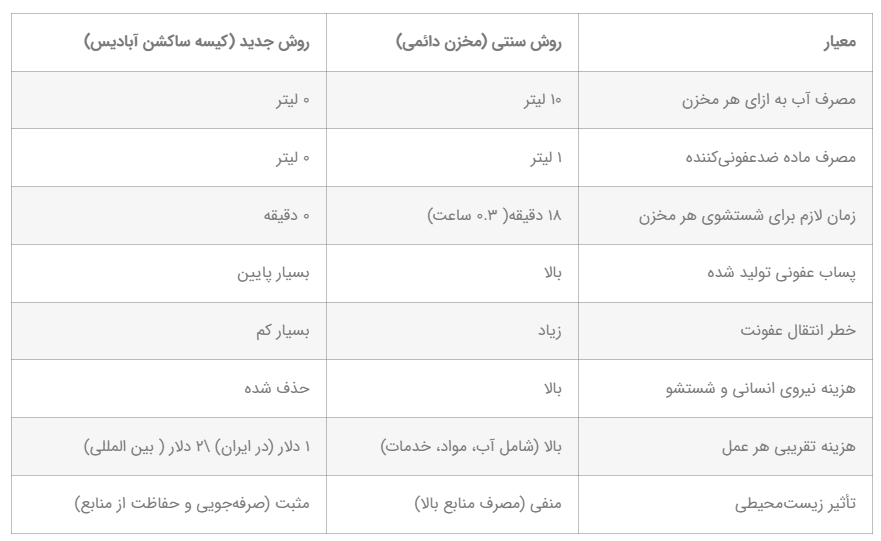 | معیار | روش سنتی (مخزن دائمی) | روش جدید (کیسه ساکشن آبادیس) |
|---|---|---|
| مصرف آب به ازای هر مخزن | ۱۰ لیتر | ۰ لیتر |
| مصرف ماده ضدعفونی‌کننده | ۱ لیتر | ۰ لیتر |
| زمان لازم برای شستشوی هر مخزن | ۱۸ دقیقه( ۰.۳ ساعت) | ۰ دقیقه |
| پساب عفونی تولید شده | بالا | بسیار پایین |
| خطر انتقال عفونت | زیاد | بسیار کم |
| هزینه نیروی انسانی و شستشو | بالا | حذف شده |
| هزینه تقریبی هر عمل | بالا (شامل آب، مواد، خدمات) | ۱ دلار (در ایران) ۲۱ دلار ( بین المللی) |
| تأثیر زیست‌محیطی | منفی (مصرف منابع بالا) | مثبت (صرفه‌جویی و حفاظت از منابع) |